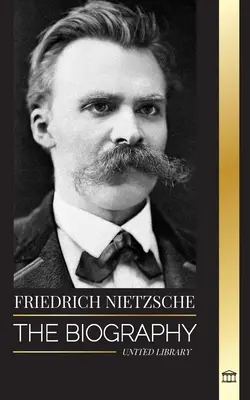 FRIEDRICH NIETZSCHE
THE BIOGRAPHY
UNITED LIBRARY